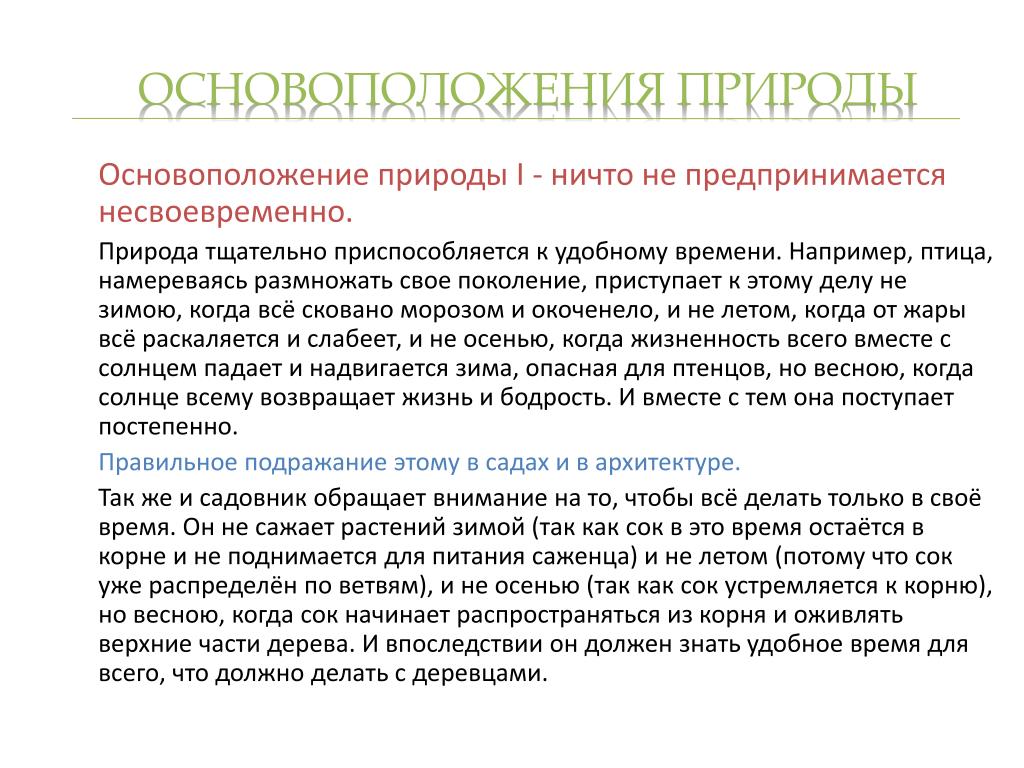 ОСНОВОПОЛОЖЕНИЯ ПРИРОДЫ

Основоположение природы I - ничто не предпринимается несвоевременно.

Природа тщательно приспособляется к удобному времени. Например, птица, намереваясь размножать свое поколение, приступает к этому делу не зимою, когда всё сковано морозом и окоченело, и не летом, когда от жары всё раскаляется и слабеет, и не осенью, когда жизненность всего вместе с солнцем падает и надвигается зима, опасная для птенцов, но весною, когда солнце всему возвращает жизнь и бодрость. И вместе с тем она поступает постепенно.

Правильное подражание этому в садах и в архитектуре.

Так же и садовник обращает внимание на то, чтобы всё делать только в своё время. Он не сажает растений зимой (так как сок в это время остаётся в корне и не поднимается для питания саженца) и не летом (потому что сок уже распределён по ветвям), и не осенью (так как сок устремляется к корню), но весною, когда сок начинает распространяться из корня и оживлять верхние части дерева. И впоследствии он должен знать удобное время для всего, что должно делать с деревцами.